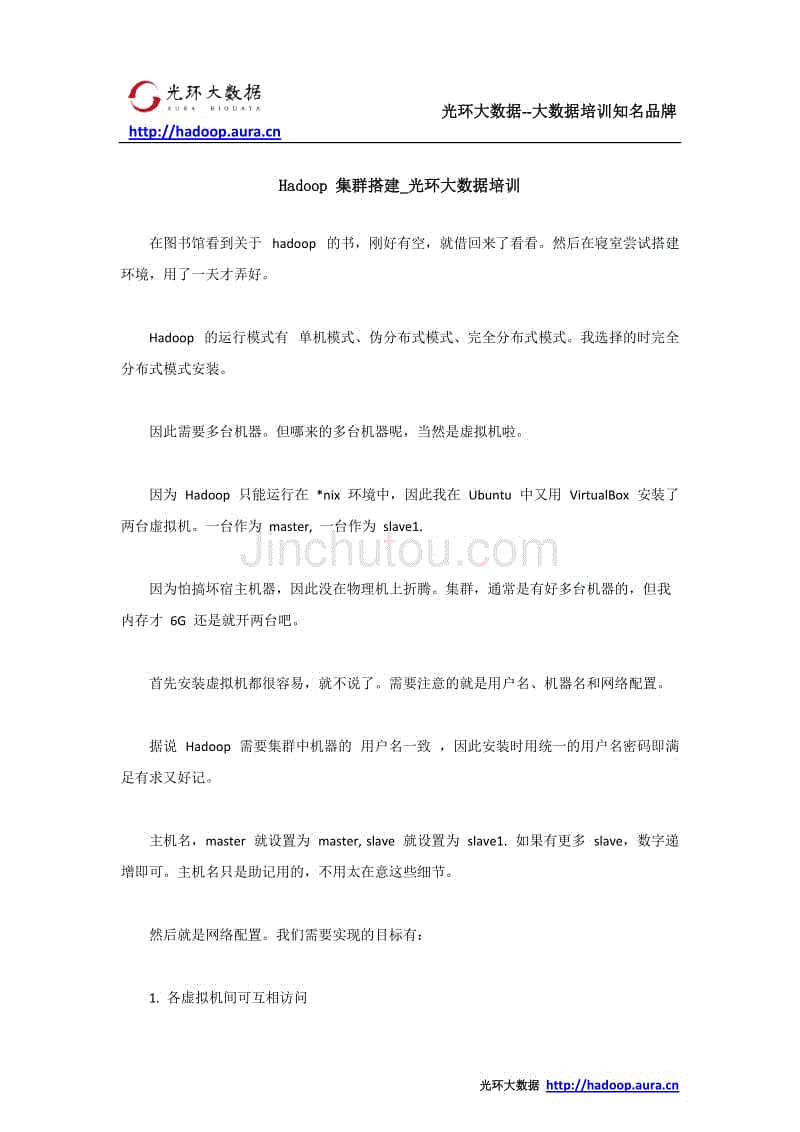 光环大数据
AURA BIGDATA
http://hadoop.aura.cn
光环大数据--大数据培训知名品牌

Hadoop 集群搭建_光环大数据培训

在图书馆看到关于 hadoop 的书，刚好有空，就借回来了看看。然后在寝室尝试搭建环境，用了一天才弄好。

Hadoop 的运行模式有 单机模式、伪分布式模式、完全分布式模式。我选择的时完全分布式模式安装。

因此需要多台机器。但哪来的多台机器呢，当然是虚拟机啦。

因为 Hadoop 只能运行在 *nix 环境中，因此我在 Ubuntu 中又用 VirtualBox 安装了两台虚拟机。一台作为 master, 一台作为 slave1.

Jinchutou.com

因为怕搞坏宿主机器，因此没在物理机上折腾。集群，通常是有好多台机器的，但我内存才 6G 还是就开两台吧。

首先安装虚拟机都很容易，就不说了。需要注意的就是用户名、机器名和网络配置。

据说 Hadoop 需要集群中机器的 用户名一致 ，因此安装时用统一的用户名密码即满足有求又好记。

主机名，master 就设置为 master, slave 就设置为 slave1. 如果有更多 slave，数字递增即可。主机名只是助记用的，不用太在意这些细节。

然后就是网络配置。我们需要实现的目标有：

1. 各虚拟机间可互相访问

光环大数据 http://hadoop.aura.cn